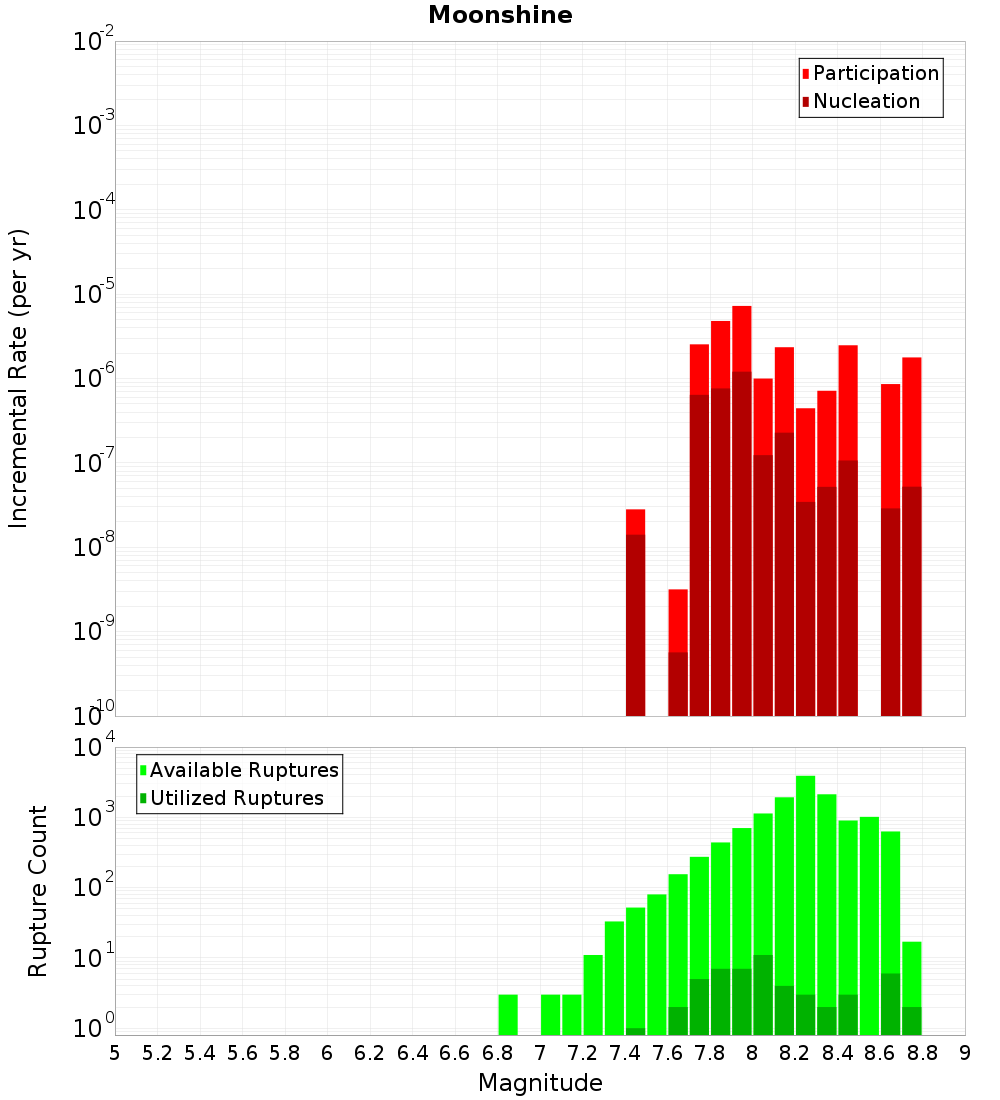 Moonshine

Participation
Nucleation

Incremental Rate (per yr)

$10^{-2}$
$10^{-3}$
$10^{-4}$
$10^{-5}$
$10^{-6}$
$10^{-7}$
$10^{-8}$
$10^{-9}$
$10^{-10}$

Available Ruptures
Utilized Ruptures

Rupture Count

$10^{4}$
$10^{3}$
$10^{2}$
$10^{1}$
$10^{0}$

5 5.2 5.4 5.6 5.8 6 6.2 6.4 6.6 6.8 7 7.2 7.4 7.6 7.8 8 8.2 8.4 8.6 8.8 9

Magnitude